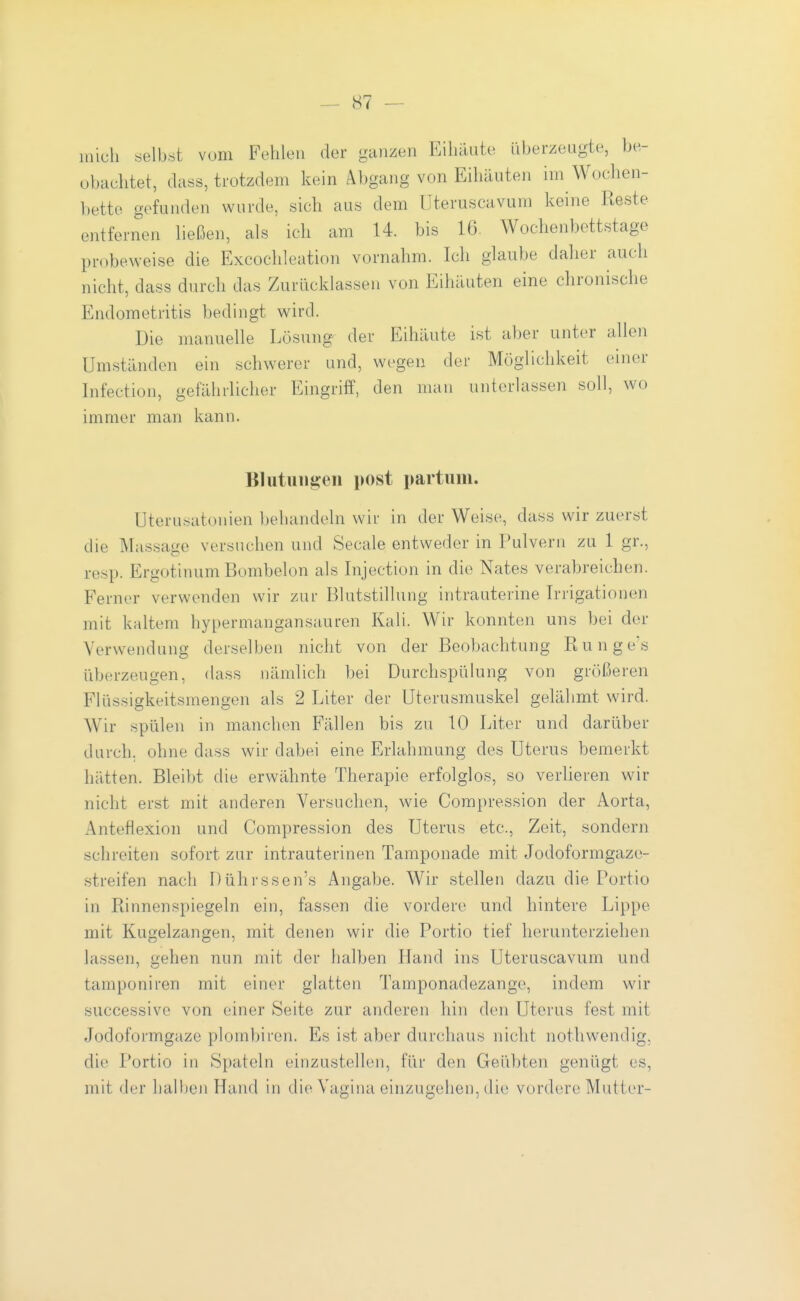 — 87 —

mich selbst vom Fehlen der ganzen Eihäute überzeugte, beobachtet, dass, trotzdem kein Abgang von Eihäuten im Wochenbette gefunden wurde, sich aus dem Uteruscavum keine Reste entfernen ließen, als ich am 14. bis 16. Wochenbettstage probeweise die Excochleation vornahm. Ich glaube daher auch nicht, dass durch das Zurücklassen von Eihäuten eine chronische Endometritis bedingt wird.

Die manuelle Lösung der Eihäute ist aber unter allen Umständen ein schwerer und, wegen der Möglichkeit einer Infection, gefährlicher Eingriff, den man unterlassen soll, wo immer man kann.

Blutungen post partum.

Uterusatonien behandeln wir in der Weise, dass wir zuerst die Massage versuchen und Secale entweder in Pulvern zu 1 gr., resp. Ergotinum Bombelon als Injection in die Nates verabreichen. Ferner verwenden wir zur Blutstillung intrauterine Irrigationen mit kaltem hypermangansauren Kali. Wir konnten uns bei der Verwendung derselben nicht von der Beobachtung Runge's überzeugen, dass nämlich bei Durchspülung von größeren Flüssigkeitsmengen als 2 Liter der Uterusmuskel gelähmt wird. Wir spülen in manchen Fällen bis zu 10 Liter und darüber durch, ohne dass wir dabei eine Erlahmung des Uterus bemerkt hätten. Bleibt die erwähnte Therapie erfolglos, so verlieren wir nicht erst mit anderen Versuchen, wie Compression der Aorta, Anteflexion und Compression des Uterus etc., Zeit, sondern schreiten sofort zur intrauterinen Tamponade mit Jodoformgazestreifen nach Dührssen's Angabe. Wir stellen dazu die Portio in Rinnenspiegeln ein, fassen die vordere und hintere Lippe mit Kugelzangen, mit denen wir die Portio tief herunterziehen lassen, gehen nun mit der halben Hand ins Uteruscavum und tamponiren mit einer glatten Tamponadezange, indem wir successive von einer Seite zur anderen hin den Uterus fest mit Jodoformgaze plombiren. Es ist aber durchaus nicht nothwendig, die Portio in Spateln einzustellen, für den Geübten genügt es, mit der halben Hand in die Vagina einzugehen, die vordere Mutter-